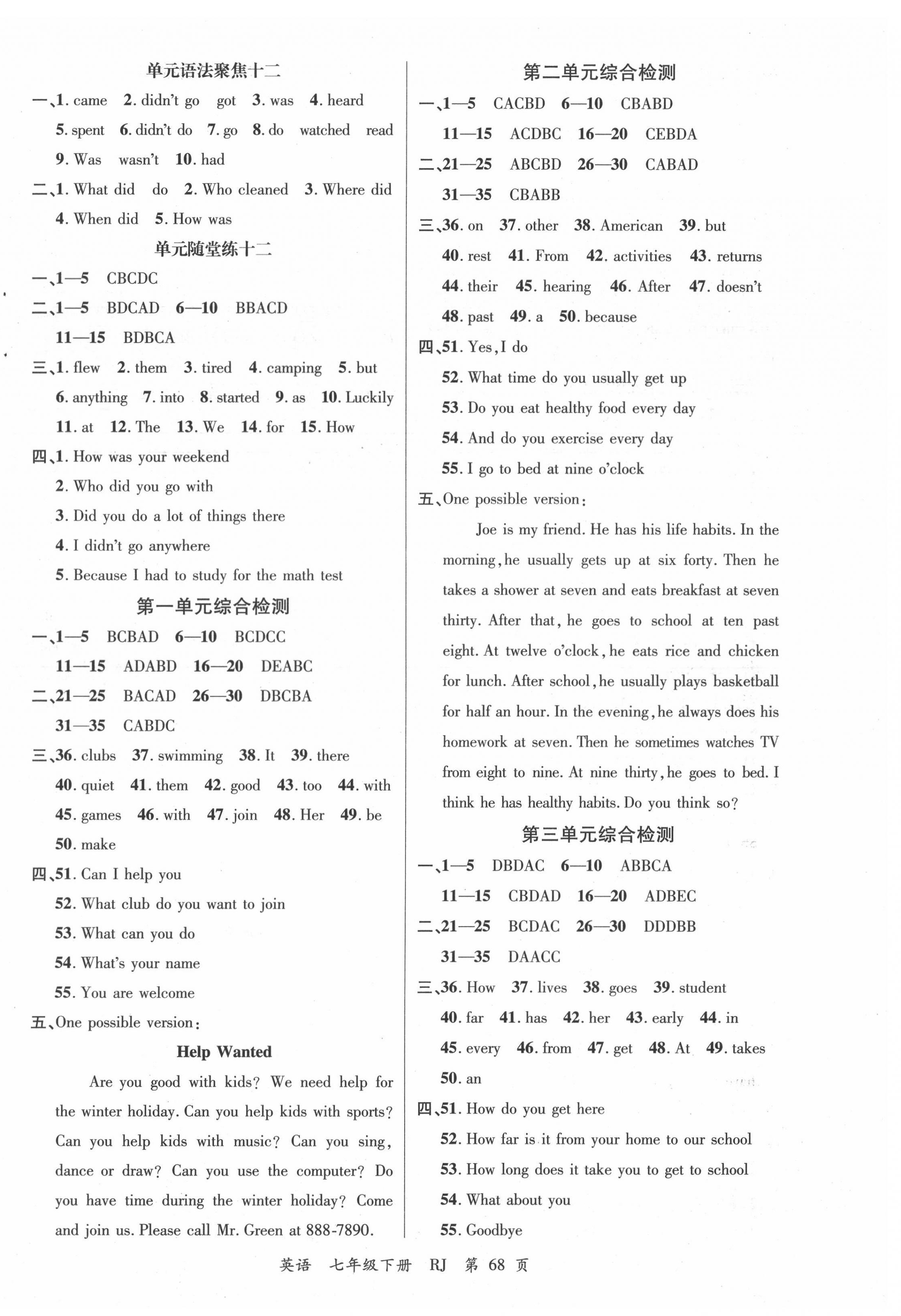 单元语法聚焦十二

一、1. came 2. didn't go got 3. was 4. heard
5. spent 6. didn't do 7. go 8. do watched read
9. Was wasn't 10. had

二、1. What did do 2. Who cleaned 3. Where did
4. When did 5. How was

单元随堂练十二

一、1—5 CBCDC

二、1—5 BDCAD 6—10 BBACD
11—15 BDBCA

三、1. flew 2. them 3. tired 4. camping 5. but
6. anything 7. into 8. started 9. as 10. Luckily
11. at 12. The 13. We 14. for 15. How

四、1. How was your weekend
2. Who did you go with
3. Did you do a lot of things there
4. I didn't go anywhere
5. Because I had to study for the math test

第一单元综合检测

一、1—5 BCBAD 6—10 BCDCC
11—15 ADABD 16—20 DEABC

二、21—25 BACAD 26—30 DBCBA
31—35 CABDC

三、36. clubs 37. swimming 38. It 39. there
40. quiet 41. them 42. good 43. too 44. with
45. games 46. with 47. join 48. Her 49. be
50. make

四、51. Can I help you
52. What club do you want to join
53. What can you do
54. What's your name
55. You are welcome

五、One possible version:

Help Wanted

Are you good with kids? We need help for the winter holiday. Can you help kids with sports? Can you help kids with music? Can you sing, dance or draw? Can you use the computer? Do you have time during the winter holiday? Come and join us. Please call Mr. Green at 888-7890.

第二单元综合检测

一、1—5 CACBD 6—10 CBABD
11—15 ACDBC 16—20 CEBDA

二、21—25 ABCBD 26—30 CABAD
31—35 CBABB

三、36. on 37. other 38. American 39. but
40. rest 41. From 42. activities 43. returns
44. their 45. hearing 46. After 47. doesn't
48. past 49. a 50. because

四、51. Yes, I do
52. What time do you usually get up
53. Do you eat healthy food every day
54. And do you exercise every day
55. I go to bed at nine o'clock

五、One possible version:

Joe is my friend. He has his life habits. In the morning, he usually gets up at six forty. Then he takes a shower at seven and eats breakfast at seven thirty. After that, he goes to school at ten past eight. At twelve o'clock, he eats rice and chicken for lunch. After school, he usually plays basketball for half an hour. In the evening, he always does his homework at seven. Then he sometimes watches TV from eight to nine. At nine thirty, he goes to bed. I think he has healthy habits. Do you think so?

第三单元综合检测

一、1—5 DBDAC 6—10 ABBCA
11—15 CBDAD 16—20 ADBEC

二、21—25 BCDAC 26—30 DDDBB
31—35 DAACC

三、36. How 37. lives 38. goes 39. student
40. far 41. has 42. her 43. early 44. in
45. every 46. from 47. get 48. At 49. takes
50. an

四、51. How do you get here
52. How far is it from your home to our school
53. How long does it take you to get to school
54. What about you
55. Goodbye

英语 七年级下册 RJ 第 68 页